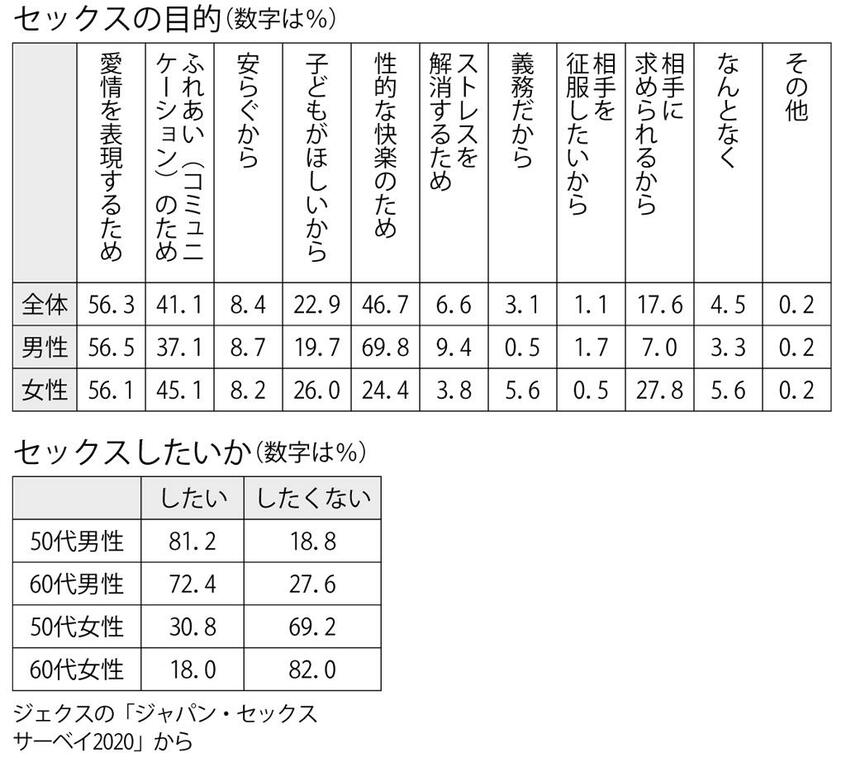 セックスの目的（数字は%）

| | 愛情を表現するため | ふれあい（コミュニケーション）のため | 安らぐから | 子どもがほしいから | 性的な快楽のため | ストレスを解消するため | 義務だから | 相手を征服したいから | 相手に求められるから | なんとなく | その他 |
|---|---|---|---|---|---|---|---|---|---|---|---|
| 全体 | 56.3 | 41.1 | 8.4 | 22.9 | 46.7 | 6.6 | 3.1 | 1.1 | 17.6 | 4.5 | 0.2 |
| 男性 | 56.5 | 37.1 | 8.7 | 19.7 | 69.8 | 9.4 | 0.5 | 1.7 | 7.0 | 3.3 | 0.2 |
| 女性 | 56.1 | 45.1 | 8.2 | 26.0 | 24.4 | 3.8 | 5.6 | 0.5 | 27.8 | 5.6 | 0.2 |

セックスしたいか（数字は%）

| | したい | したくない |
|---|---|---|
| 50代男性 | 81.2 | 18.8 |
| 60代男性 | 72.4 | 27.6 |
| 50代女性 | 30.8 | 69.2 |
| 60代女性 | 18.0 | 82.0 |

ジェクスの「ジャパン・セックスサーベイ2020」から